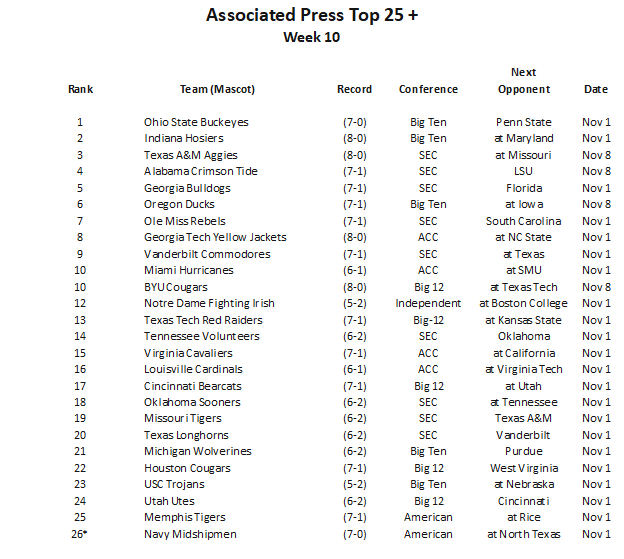 Associated Press Top 25 +
Week 10

| Rank | Team (Mascot) | Record | Conference | Next Opponent | Date |
|---|---|---|---|---|---|
| 1 | Ohio State Buckeyes | (7-0) | Big Ten | Penn State | Nov 1 |
| 2 | Indiana Hosiers | (8-0) | Big Ten | at Maryland | Nov 1 |
| 3 | Texas A&M Aggies | (8-0) | SEC | at Missouri | Nov 8 |
| 4 | Alabama Crimson Tide | (7-1) | SEC | LSU | Nov 8 |
| 5 | Georgia Bulldogs | (7-1) | SEC | Florida | Nov 1 |
| 6 | Oregon Ducks | (7-1) | Big Ten | at Iowa | Nov 8 |
| 7 | Ole Miss Rebels | (7-1) | SEC | South Carolina | Nov 1 |
| 8 | Georgia Tech Yellow Jackets | (8-0) | ACC | at NC State | Nov 1 |
| 9 | Vanderbilt Commodores | (7-1) | SEC | at Texas | Nov 1 |
| 10 | Miami Hurricanes | (6-1) | ACC | at SMU | Nov 1 |
| 10 | BYU Cougars | (8-0) | Big 12 | at Texas Tech | Nov 8 |
| 12 | Notre Dame Fighting Irish | (5-2) | Independent | at Boston College | Nov 1 |
| 13 | Texas Tech Red Raiders | (7-1) | Big-12 | at Kansas State | Nov 1 |
| 14 | Tennessee Volunteers | (6-2) | SEC | Oklahoma | Nov 1 |
| 15 | Virginia Cavaliers | (7-1) | ACC | at California | Nov 1 |
| 16 | Louisville Cardinals | (6-1) | ACC | at Virginia Tech | Nov 1 |
| 17 | Cincinnati Bearcats | (7-1) | Big 12 | at Utah | Nov 1 |
| 18 | Oklahoma Sooners | (6-2) | SEC | at Tennessee | Nov 1 |
| 19 | Missouri Tigers | (6-2) | SEC | Texas A&M | Nov 1 |
| 20 | Texas Longhorns | (6-2) | SEC | Vanderbilt | Nov 1 |
| 21 | Michigan Wolverines | (6-2) | Big Ten | Purdue | Nov 1 |
| 22 | Houston Cougars | (7-1) | Big 12 | West Virginia | Nov 1 |
| 23 | USC Trojans | (5-2) | Big Ten | at Nebraska | Nov 1 |
| 24 | Utah Utes | (6-2) | Big 12 | Cincinnati | Nov 1 |
| 25 | Memphis Tigers | (7-1) | American | at Rice | Nov 1 |
| 26* | Navy Midshipmen | (7-0) | American | at North Texas | Nov 1 |